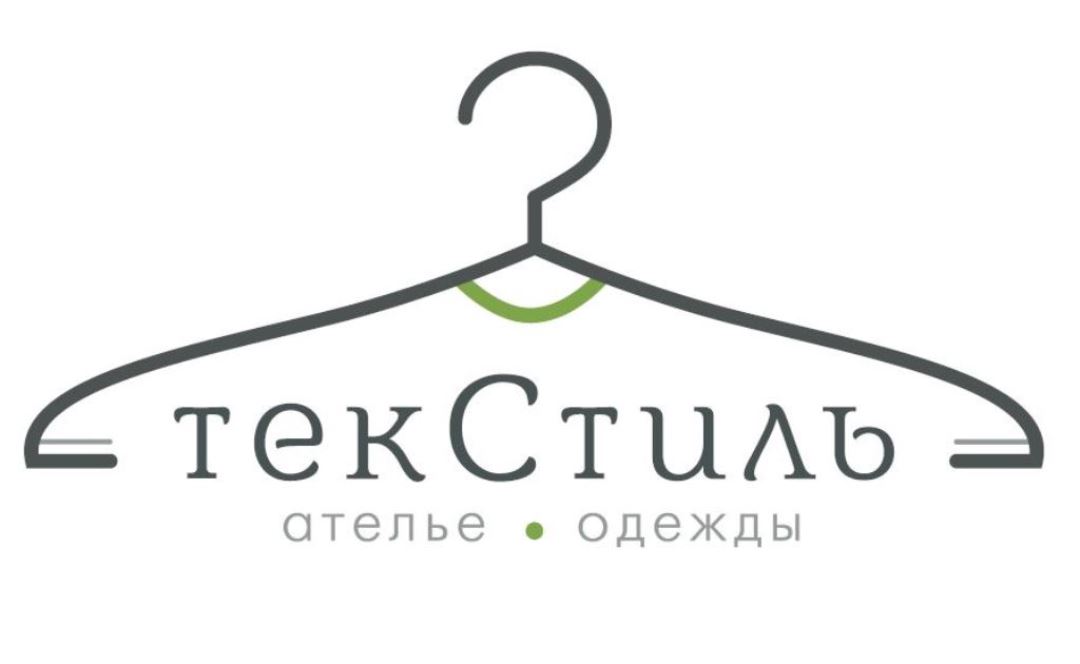 текСтиль
ателье • одежды